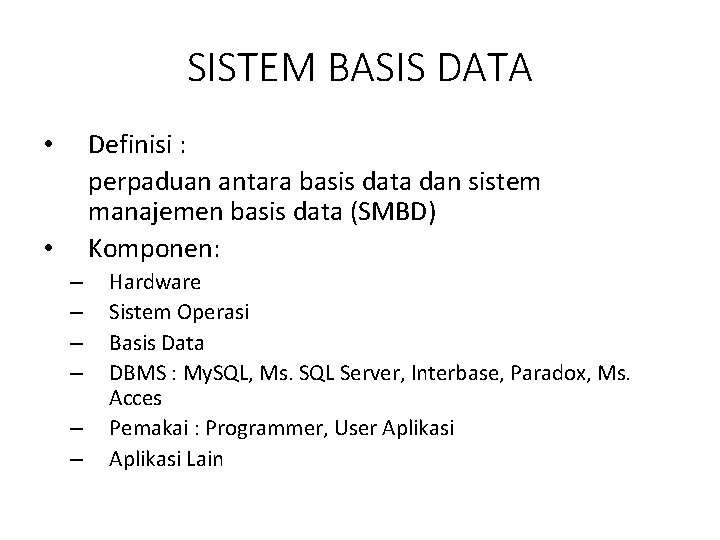 SISTEM BASIS DATA

• Definisi :
perpaduan antara basis data dan sistem manajemen basis data (SMBD)
• Komponen:
– Hardware
– Sistem Operasi
– Basis Data
– DBMS : MySQL, Ms. SQL Server, Interbase, Paradox, Ms. Acces
– Pemakai : Programmer, User Aplikasi
– Aplikasi Lain